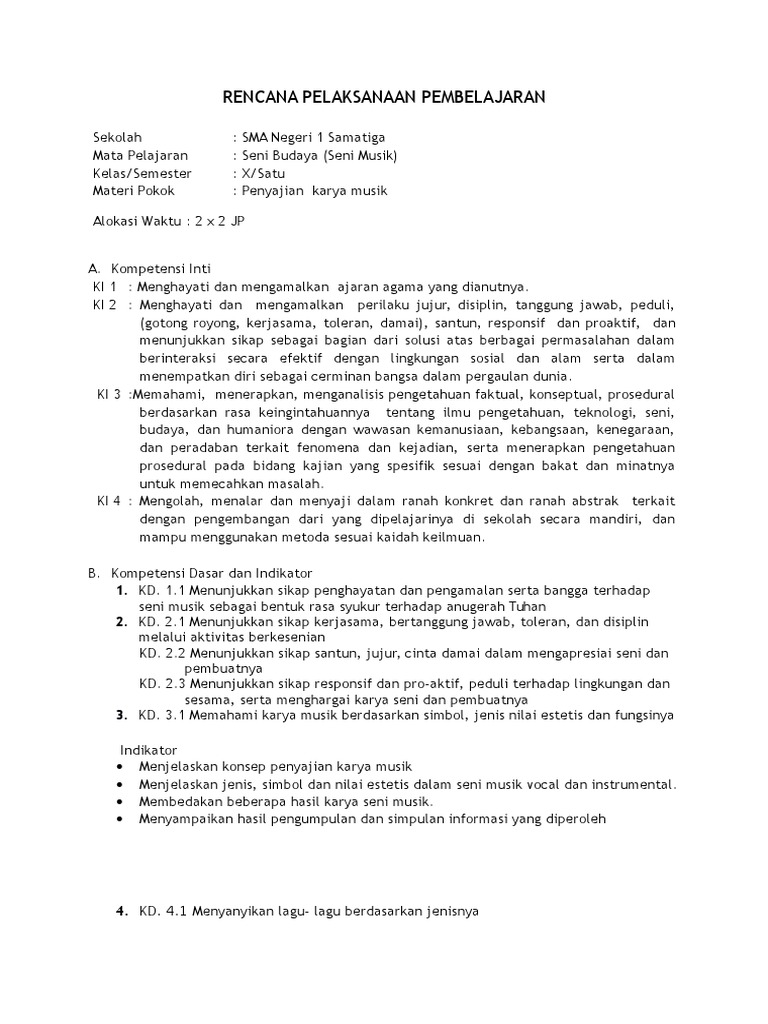 RENCANA PELAKSANAAN PEMBELAJARAN

Sekolah : SMA Negeri 1 Samatiga
Mata Pelajaran : Seni Budaya (Seni Musik)
Kelas/Semester : X/Satu
Materi Pokok : Penyajian karya musik

Alokasi Waktu : 2 x 2 JP

A. Kompetensi Inti
KI 1 : Menghayati dan mengamalkan ajaran agama yang dianutnya.
KI 2 : Menghayati dan mengamalkan perilaku jujur, disiplin, tanggung jawab, peduli, (gotong royong, kerjasama, toleran, damai), santun, responsif dan proaktif, dan menunjukkan sikap sebagai bagian dari solusi atas berbagai permasalahan dalam berinteraksi secara efektif dengan lingkungan sosial dan alam serta dalam menempatkan diri sebagai cerminan bangsa dalam pergaulan dunia.
KI 3 :Memahami, menerapkan, menganalisis pengetahuan faktual, konseptual, prosedural berdasarkan rasa keingintahuannya tentang ilmu pengetahuan, teknologi, seni, budaya, dan humaniora dengan wawasan kemanusiaan, kebangsaan, kenegaraan, dan peradaban terkait fenomena dan kejadian, serta menerapkan pengetahuan prosedural pada bidang kajian yang spesifik sesuai dengan bakat dan minatnya untuk memecahkan masalah.
KI 4 : Mengolah, menalar dan menyaji dalam ranah konkret dan ranah abstrak terkait dengan pengembangan dari yang dipelajarinya di sekolah secara mandiri, dan mampu menggunakan metoda sesuai kaidah keilmuan.

B. Kompetensi Dasar dan Indikator
1. KD. 1.1 Menunjukkan sikap penghayatan dan pengamalan serta bangga terhadap seni musik sebagai bentuk rasa syukur terhadap anugerah Tuhan
2. KD. 2.1 Menunjukkan sikap kerjasama, bertanggung jawab, toleran, dan disiplin melalui aktivitas berkesenian
KD. 2.2 Menunjukkan sikap santun, jujur, cinta damai dalam mengapresiai seni dan pembuatnya
KD. 2.3 Menunjukkan sikap responsif dan pro-aktif, peduli terhadap lingkungan dan sesama, serta menghargai karya seni dan pembuatnya
3. KD. 3.1 Memahami karya musik berdasarkan simbol, jenis nilai estetis dan fungsinya

Indikator
• Menjelaskan konsep penyajian karya musik
• Menjelaskan jenis, simbol dan nilai estetis dalam seni musik vocal dan instrumental.
• Membedakan beberapa hasil karya seni musik.
• Menyampaikan hasil pengumpulan dan simpulan informasi yang diperoleh

4. KD. 4.1 Menyanyikan lagu- lagu berdasarkan jenisnya